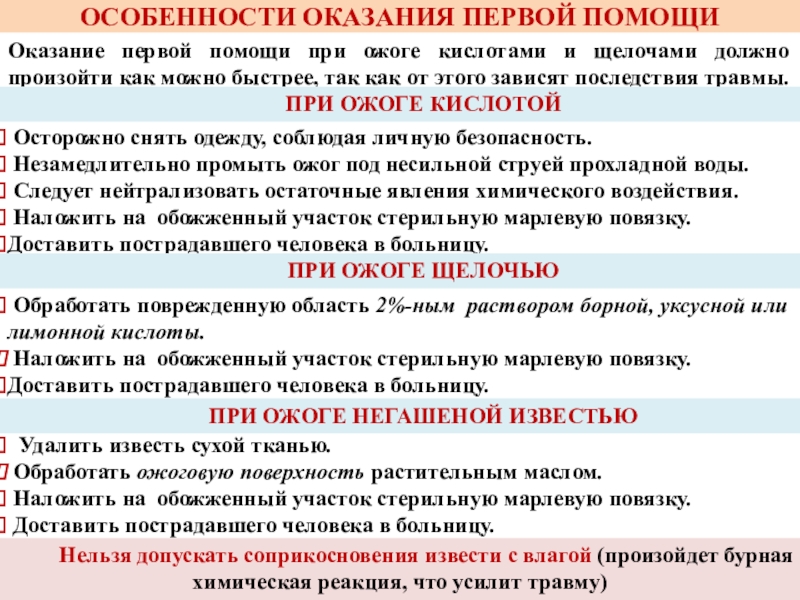 ОСОБЕННОСТИ ОКАЗАНИЯ ПЕРВОЙ ПОМОЩИ

Оказание первой помощи при ожоге кислотами и щелочами должно произойти как можно быстрее, так как от этого зависят последствия травмы.

ПРИ ОЖОГЕ КИСЛОТОЙ

Осторожно снять одежду, соблюдая личную безопасность.
Незамедлительно промыть ожог под несильной струей прохладной воды.
Следует нейтрализовать остаточные явления химического воздействия.
Наложить на обожженный участок стерильную марлевую повязку.
Доставить пострадавшего человека в больницу.

ПРИ ОЖОГЕ ЩЕЛОЧЬЮ

Обработать поврежденную область 2%-ным раствором борной, уксусной или лимонной кислоты.
Наложить на обожженный участок стерильную марлевую повязку.
Доставить пострадавшего человека в больницу.

ПРИ ОЖОГЕ НЕГАШЕНОЙ ИЗВЕСТЬЮ

Удалить известь сухой тканью.
Обработать ожоговую поверхность растительным маслом.
Наложить на обожженный участок стерильную марлевую повязку.
Доставить пострадавшего человека в больницу.

Нельзя допускать соприкосновения извести с влагой (произойдет бурная химическая реакция, что усилит травму)